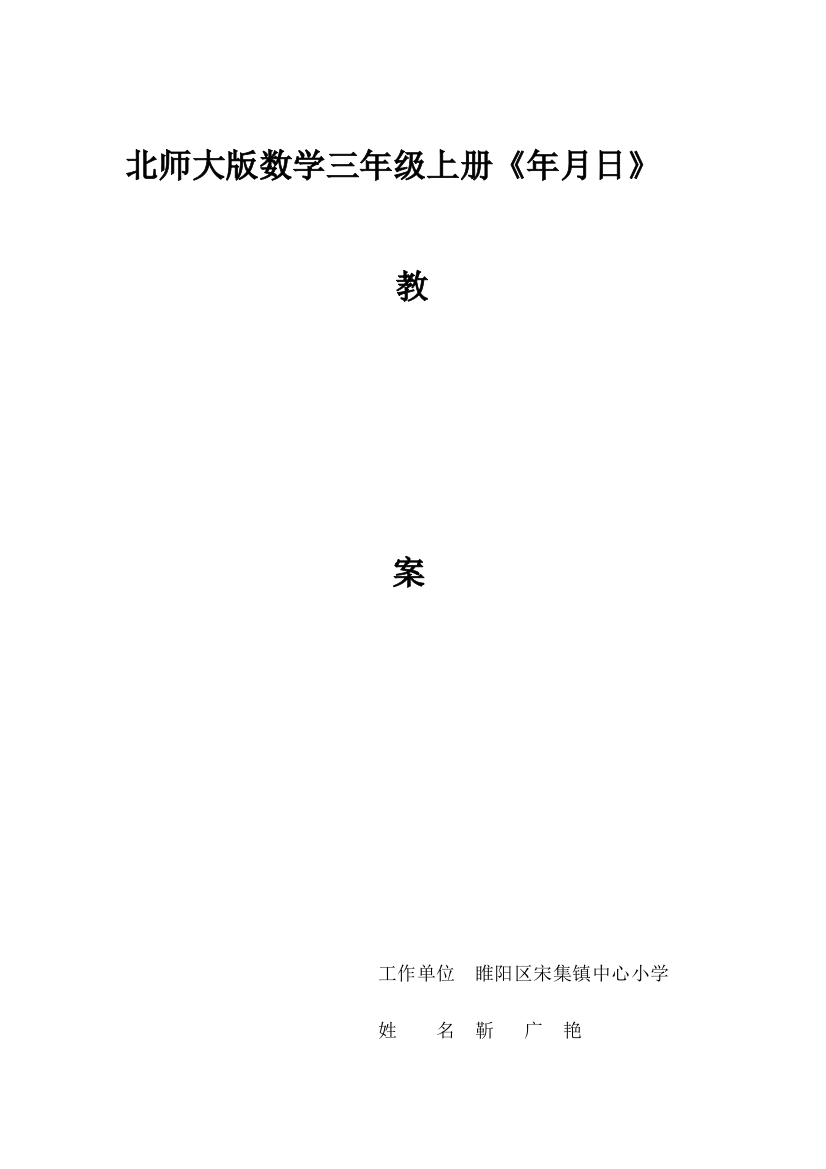 北师大版数学三年级上册《年月日》

教

案

工作单位　睢阳区宋集镇中心小学

姓　　名　靳　　广　艳